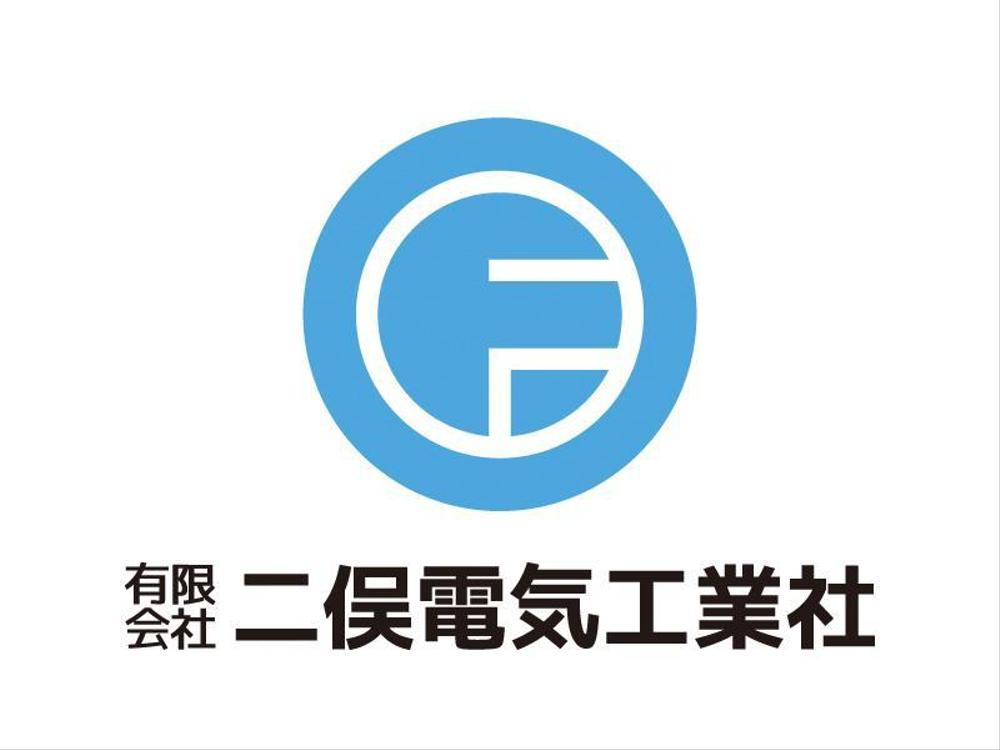 有限会社 二俣電気工業社